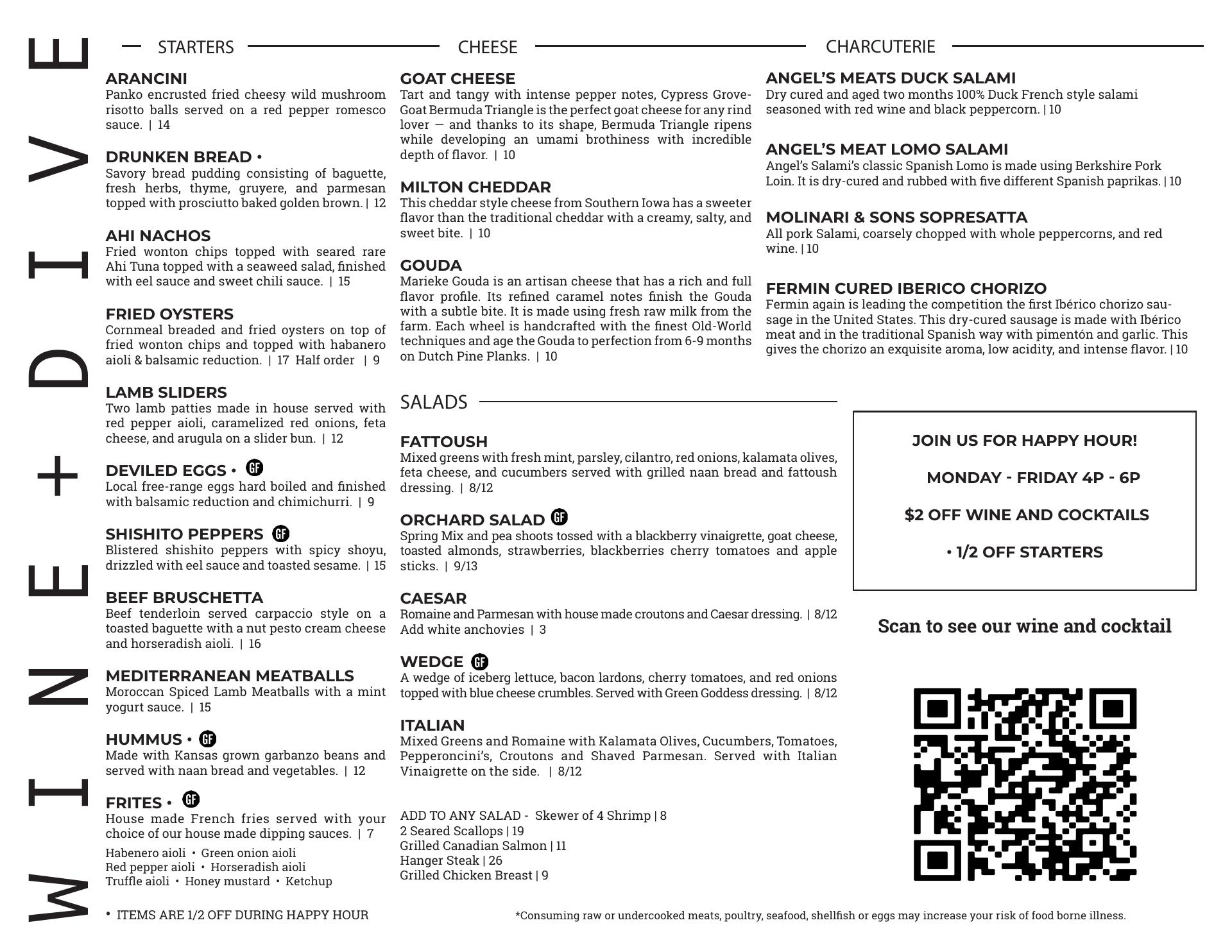 WINE+DIVE

STARTERS

ARANCINI
Panko encrusted fried cheesy wild mushroom risotto balls served on a red pepper romesco sauce. | 14

DRUNKEN BREAD •
Savory bread pudding consisting of baguette, fresh herbs, thyme, gruyere, and parmesan topped with prosciutto baked golden brown. | 12

AHI NACHOS
Fried wonton chips topped with seared rare Ahi Tuna topped with a seaweed salad, finished with eel sauce and sweet chili sauce. | 15

FRIED OYSTERS
Cornmeal breaded and fried oysters on top of fried wonton chips and topped with habanero aioli & balsamic reduction. | 17 Half order | 9

LAMB SLIDERS
Two lamb patties made in house served with red pepper aioli, caramelized red onions, feta cheese, and arugula on a slider bun. | 12

DEVILED EGGS • GF
Local free-range eggs hard boiled and finished with balsamic reduction and chimichurri. | 9

SHISHITO PEPPERS GF
Blistered shishito peppers with spicy shoyu, drizzled with eel sauce and toasted sesame. | 15

BEEF BRUSCHETTA
Beef tenderloin served carpaccio style on a toasted baguette with a nut pesto cream cheese and horseradish aioli. | 16

MEDITERRANEAN MEATBALLS
Moroccan Spiced Lamb Meatballs with a mint yogurt sauce. | 15

HUMMUS • GF
Made with Kansas grown garbanzo beans and served with naan bread and vegetables. | 12

FRITES • GF
House made French fries served with your choice of our house made dipping sauces. | 7
Habenero aioli • Green onion aioli
Red pepper aioli • Horseradish aioli
Truffle aioli • Honey mustard • Ketchup

• ITEMS ARE 1/2 OFF DURING HAPPY HOUR

CHEESE

GOAT CHEESE
Tart and tangy with intense pepper notes, Cypress Grove-Goat Bermuda Triangle is the perfect goat cheese for any rind lover — and thanks to its shape, Bermuda Triangle ripens while developing an umami brothiness with incredible depth of flavor. | 10

MILTON CHEDDAR
This cheddar style cheese from Southern Iowa has a sweeter flavor than the traditional cheddar with a creamy, salty, and sweet bite. | 10

GOUDA
Marieke Gouda is an artisan cheese that has a rich and full flavor profile. Its refined caramel notes finish the Gouda with a subtle bite. It is made using fresh raw milk from the farm. Each wheel is handcrafted with the finest Old-World techniques and age the Gouda to perfection from 6-9 months on Dutch Pine Planks. | 10

SALADS

FATTOUSH
Mixed greens with fresh mint, parsley, cilantro, red onions, kalamata olives, feta cheese, and cucumbers served with grilled naan bread and fattoush dressing. | 8/12

ORCHARD SALAD GF
Spring Mix and pea shoots tossed with a blackberry vinaigrette, goat cheese, toasted almonds, strawberries, blackberries cherry tomatoes and apple sticks. | 9/13

CAESAR
Romaine and Parmesan with house made croutons and Caesar dressing. | 8/12
Add white anchovies | 3

WEDGE GF
A wedge of iceberg lettuce, bacon lardons, cherry tomatoes, and red onions topped with blue cheese crumbles. Served with Green Goddess dressing. | 8/12

ITALIAN
Mixed Greens and Romaine with Kalamata Olives, Cucumbers, Tomatoes, Pepperoncini's, Croutons and Shaved Parmesan. Served with Italian Vinaigrette on the side. | 8/12

ADD TO ANY SALAD - Skewer of 4 Shrimp | 8
2 Seared Scallops | 19
Grilled Canadian Salmon | 11
Hanger Steak | 26
Grilled Chicken Breast | 9

CHARCUTERIE

ANGEL'S MEATS DUCK SALAMI
Dry cured and aged two months 100% Duck French style salami seasoned with red wine and black peppercorn. | 10

ANGEL'S MEAT LOMO SALAMI
Angel's Salami's classic Spanish Lomo is made using Berkshire Pork Loin. It is dry-cured and rubbed with five different Spanish paprikas. | 10

MOLINARI & SONS SOPRESATTA
All pork Salami, coarsely chopped with whole peppercorns, and red wine. | 10

FERMIN CURED IBERICO CHORIZO
Fermin again is leading the competition the first Ibérico chorizo sausage in the United States. This dry-cured sausage is made with Ibérico meat and in the traditional Spanish way with pimentón and garlic. This gives the chorizo an exquisite aroma, low acidity, and intense flavor. | 10

JOIN US FOR HAPPY HOUR!

MONDAY - FRIDAY 4P - 6P

$2 OFF WINE AND COCKTAILS

• 1/2 OFF STARTERS

Scan to see our wine and cocktail

*Consuming raw or undercooked meats, poultry, seafood, shellfish or eggs may increase your risk of food borne illness.